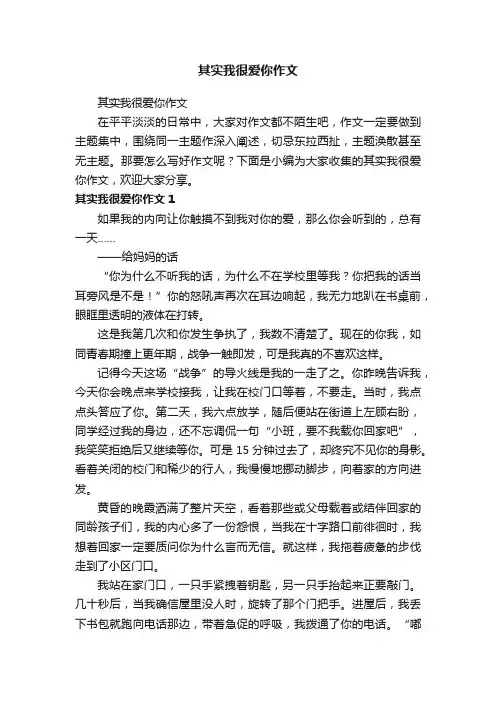 其实我很爱你作文

其实我很爱你作文

在平平淡淡的日常中，大家对作文都不陌生吧，作文一定要做到主题集中，围绕同一主题作深入阐述，切忌东拉西扯，主题涣散甚至无主题。那要怎么写好作文呢？下面是小编为大家收集的其实我很爱你作文，欢迎大家分享。

其实我很爱你作文 1

如果我的内向让你触摸不到我对你的爱，那么你会听到的，总有一天……

——给妈妈的话

“你为什么不听我的话，为什么不在学校里等我？你把我的话当耳旁风是不是！”你的怒吼声再次在耳边响起，我无力地趴在书桌前，眼眶里透明的液体在打转。

这是我第几次和你发生争执了，我数不清楚了。现在的你我，如同青春期撞上更年期，战争一触即发，可是我真的不喜欢这样。

记得今天这场“战争”的导火线是我的一走了之。你昨晚告诉我，今天你会晚点来学校接我，让我在校门口等着，不要走。当时，我点点头答应了你。第二天，我六点放学，随后便站在街道上左顾右盼，同学经过我的身边，还不忘调侃一句“小班，要不我载你回家吧”，我笑笑拒绝后又继续等你。可是 15 分钟过去了，却终究不见你的身影。看着关闭的校门和稀少的行人，我慢慢地挪动脚步，向着家的方向进发。

黄昏的晚霞洒满了整片天空，看着那些或父母载着或结伴回家的同龄孩子们，我的内心多了一份怨恨，当我在十字路口前徘徊时，我想着回家一定要质问你为什么言而无信。就这样，我拖着疲惫的步伐走到了小区门口。

我站在家门口，一只手紧拽着钥匙，另一只手抬起来正要敲门。几十秒后，当我确信屋里没人时，旋转了那个门把手。进屋后，我丢下书包就跑向电话那边，带着急促的呼吸，我拨通了你的电话。“嘟